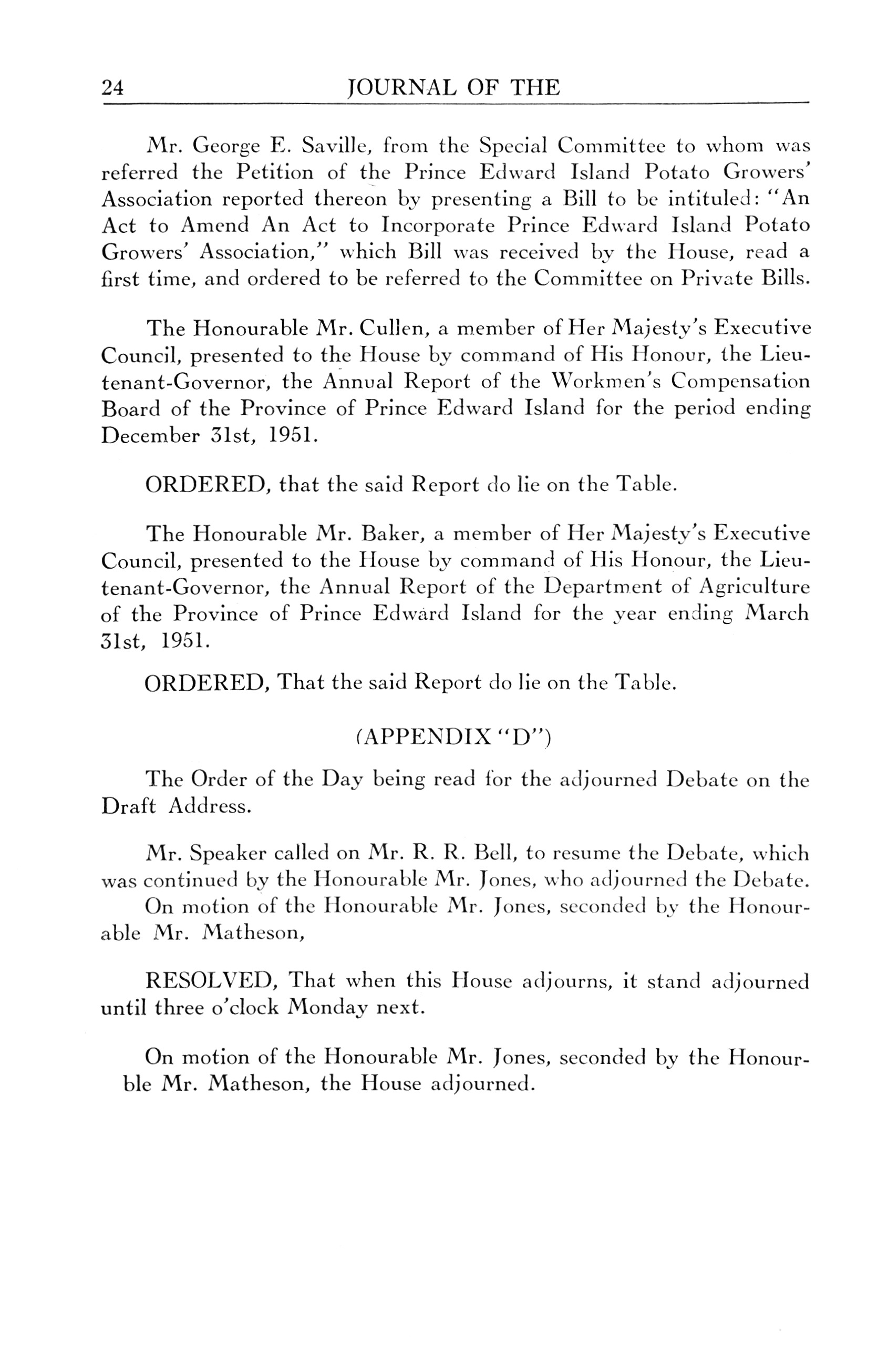 24 JOURNAL OF THE

Mr. George E. Saville, from the Special Committee to whom was referred the Petition of the Prince Edward Island Potato Growers' Association reported thereon by presenting a Bill to be intituled: "An Act to Amend An Act to Incorporate Prince Edward Island Potato Growers' Association," which Bill was received by the House, read a first time, and ordered to be referred to the Committee on Private Bills.

The Honourable Mr. Cullen, a member of Her Majesty's Executive Council, presented to the House by command of His Honour, the Lieutenant-Governor, the Annual Report of the Workmen's Compensation Board of the Province of Prince Edward Island for the period ending December 31st, 1951.

ORDERED, that the said Report do lie on the Table.

The Honourable Mr. Baker, a member of Her Majesty's Executive Council, presented to the House by command of His Honour, the Lieutenant-Governor, the Annual Report of the Department of Agriculture of the Province of Prince Edward Island for the year ending March 31st, 1951.

ORDERED, That the said Report do lie on the Table.

(APPENDIX "D")

The Order of the Day being read for the adjourned Debate on the Draft Address.

Mr. Speaker called on Mr. R. R. Bell, to resume the Debate, which was continued by the Honourable Mr. Jones, who adjourned the Debate.

On motion of the Honourable Mr. Jones, seconded by the Honourable Mr. Matheson,

RESOLVED, That when this House adjourns, it stand adjourned until three o'clock Monday next.

On motion of the Honourable Mr. Jones, seconded by the Honourble Mr. Matheson, the House adjourned.